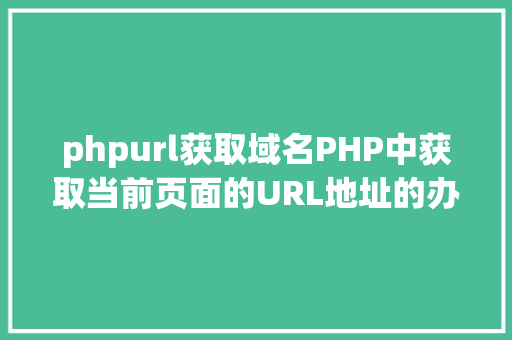 phpurl获取域名PHP中获取当前页面的URL地址的办